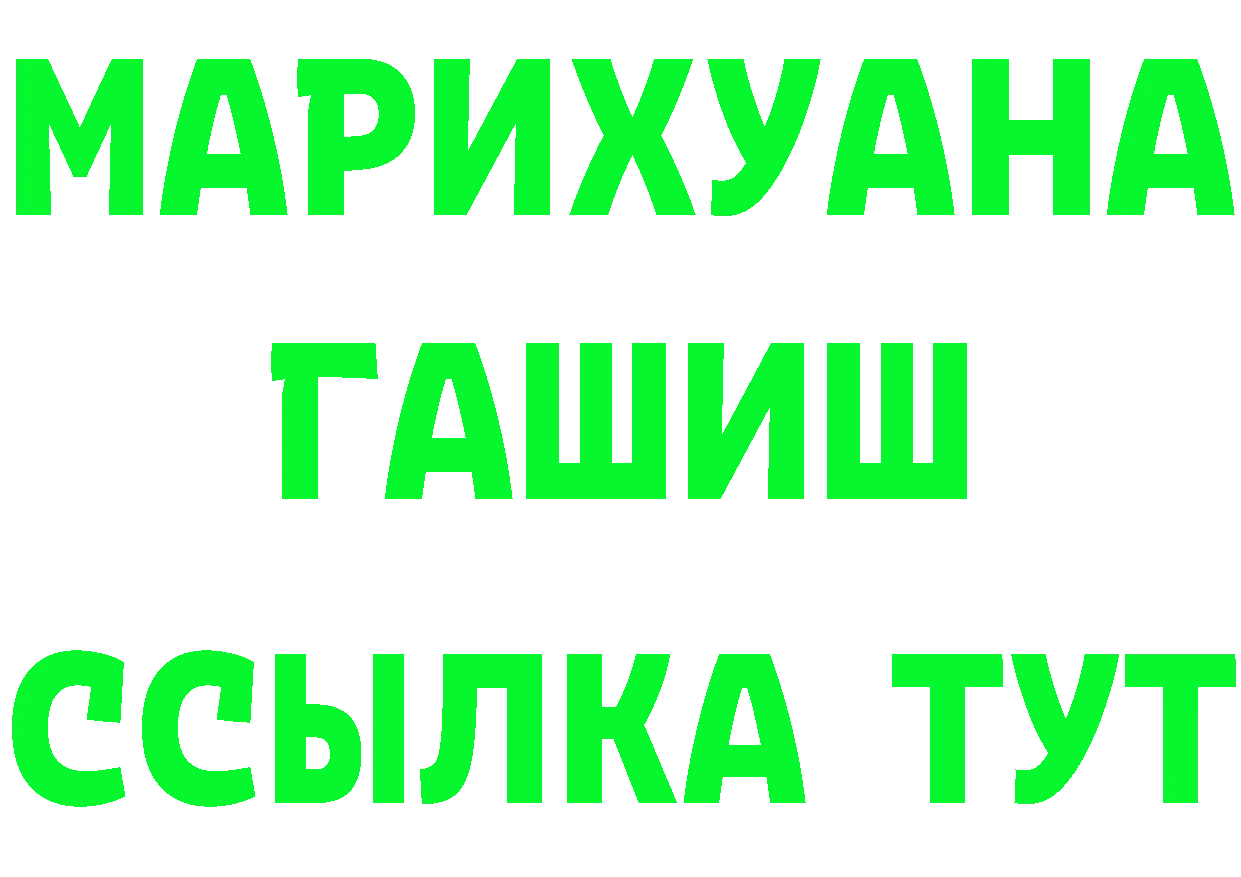 МАРИХУАНА ГАШИШ ССЫЛКА ТУТ